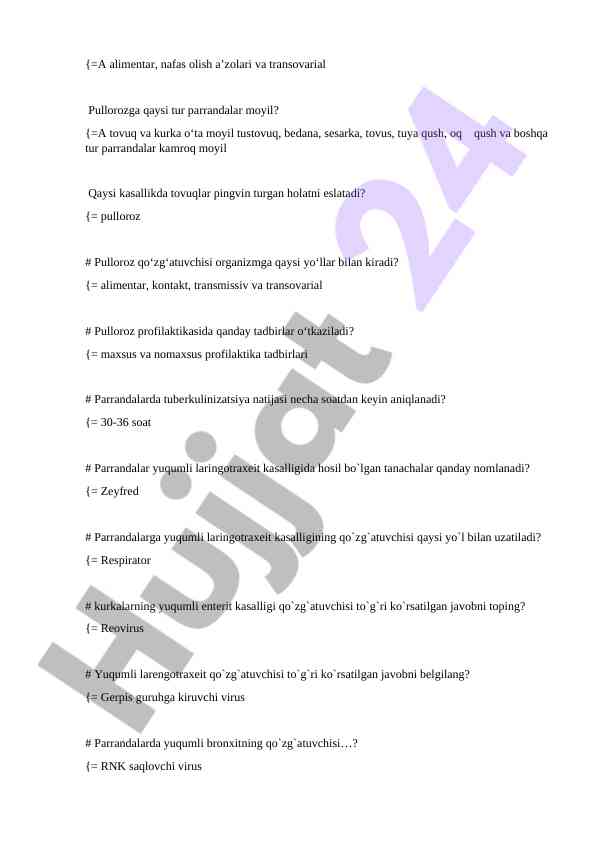 {=A alimentar, nafas olish a’zolari va transovarial

Pullorozga qaysi tur parrandalar moyil?

{=A tovuq va kurka o‘ta moyil tustovuq, bedana, sesarka, tovus, tuya qush, oq qush va boshqa tur parrandalar kamroq moyil

Qaysi kasallikda tovuqlar pingvin turgan holatni eslatadi?

{= pulloroz

# Pulloroz qo‘zg‘atuvchisi organizmga qaysi yo‘llar bilan kiradi?

{= alimentar, kontakt, transmissiv va transovarial

# Pulloroz profilaktikasida qanday tadbirlar o‘tkaziladi?

{= maxsus va nomaxsus profilaktika tadbirlari

# Parrandalarda tuberkulinizatsiya natijasi necha soatdan keyin aniqlanadi?

{= 30-36 soat

# Parrandalar yuqumli laringotraxeit kasalligida hosil bo`lgan tanachalar qanday nomlanadi?

{= Zeyfred

# Parrandalarga yuqumli laringotraxeit kasalligining qo`zg`atuvchisi qaysi yo`l bilan uzatiladi?

{= Respirator

# kurkalarning yuqumli enterit kasalligi qo`zg`atuvchisi to`g`ri ko`rsatilgan javobni toping?

{= Reovirus

# Yuqumli larengotraxeit qo`zg`atuvchisi to`g`ri ko`rsatilgan javobni belgilang?

{= Gerpis guruhga kiruvchi virus

# Parrandalarda yuqumli bronxitning qo`zg`atuvchisi…?

{= RNK saqlovchi virus

Hujjat 24